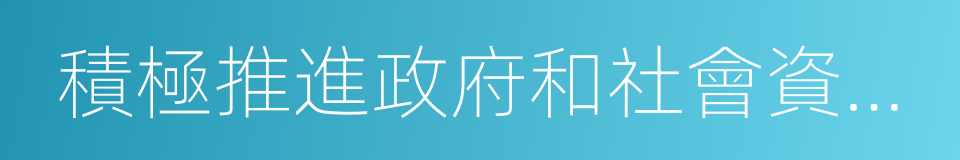 積極推進政府和社會資...